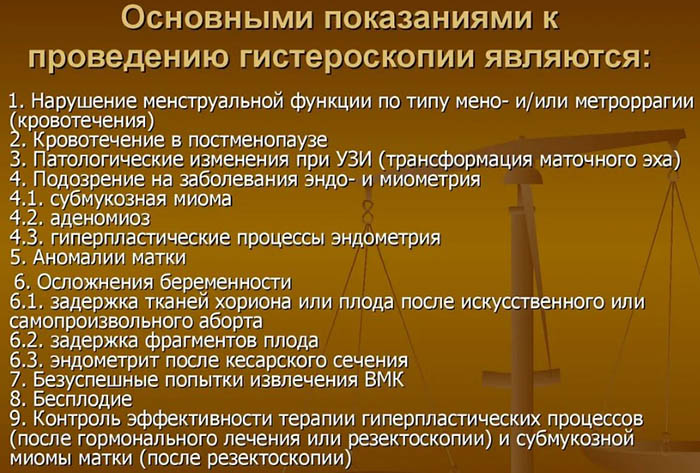 Основными показаниями к проведению гистероскопии являются:

1. Нарушение менструальной функции по типу мено- и/или метроррагии (кровотечения)
2. Кровотечение в постменопаузе
3. Патологические изменения при УЗИ (трансформация маточного эха)
4. Подозрение на заболевания эндо- и миометрия
4.1. субмукозная миома
4.2. аденомиоз
4.3. гиперпластические процессы эндометрия
5. Аномалии матки
6. Осложнения беременности
6.1. задержка тканей хориона или плода после искусственного или самопроизвольного аборта
6.2. задержка фрагментов плода
6.3. эндометрит после кесарского сечения
7. Безуспешные попытки извлечения ВМК
8. Бесплодие
9. Контроль эффективности терапии гиперпластических процессов (после гормонального лечения или резектоскопии) и субмукозной миомы матки (после резектоскопии)